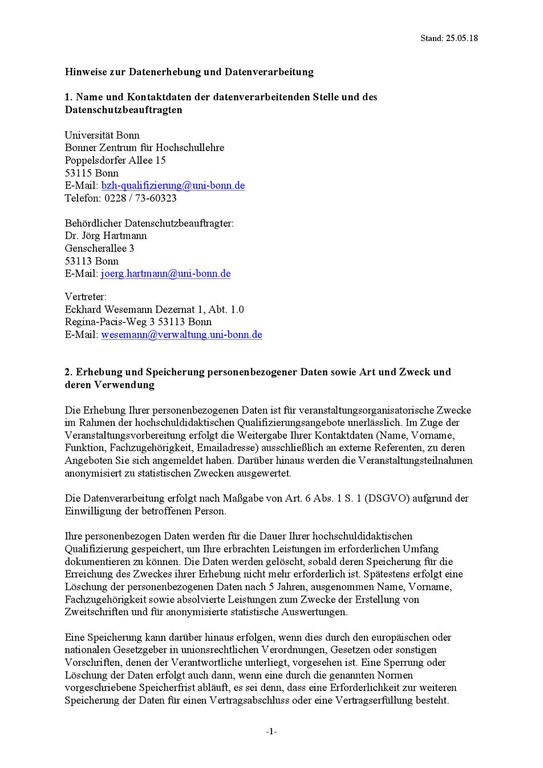 Stand: 25.05.18

Hinweise zur Datenerhebung und Datenverarbeitung

1. Name und Kontaktdaten der datenverarbeitenden Stelle und des Datenschutzbeauftragten

Universität Bonn
Bonner Zentrum für Hochschullehre
Poppelsdorfer Allee 15
53115 Bonn
E-Mail: bzh-qualifizierung@uni-bonn.de
Telefon: 0228 / 73-60323

Behördlicher Datenschutzbeauftragter:
Dr. Jörg Hartmann
Genscherallee 3
53113 Bonn
E-Mail: joerg.hartmann@uni-bonn.de

Vertreter:
Eckhard Wesemann Dezernat 1, Abt. 1.0
Regina-Pacis-Weg 3 53113 Bonn
E-Mail: wesemann@verwaltung.uni-bonn.de

2. Erhebung und Speicherung personenbezogener Daten sowie Art und Zweck und deren Verwendung

Die Erhebung Ihrer personenbezogenen Daten ist für veranstaltungsorganisatorische Zwecke im Rahmen der hochschuldidaktischen Qualifizierungsangebote unerlässlich. Im Zuge der Veranstaltungsvorbereitung erfolgt die Weitergabe Ihrer Kontaktdaten (Name, Vorname, Funktion, Fachzugehörigkeit, Emailadresse) ausschließlich an externe Referenten, zu deren Angeboten Sie sich angemeldet haben. Darüber hinaus werden die Veranstaltungsteilnahmen anonymisiert zu statistischen Zwecken ausgewertet.

Die Datenverarbeitung erfolgt nach Maßgabe von Art. 6 Abs. 1 S. 1 (DSGVO) aufgrund der Einwilligung der betroffenen Person.

Ihre personenbezogen Daten werden für die Dauer Ihrer hochschuldidaktischen Qualifizierung gespeichert, um Ihre erbrachten Leistungen im erforderlichen Umfang dokumentieren zu können. Die Daten werden gelöscht, sobald deren Speicherung für die Erreichung des Zweckes ihrer Erhebung nicht mehr erforderlich ist. Spätestens erfolgt eine Löschung der personenbezogenen Daten nach 5 Jahren, ausgenommen Name, Vorname, Fachzugehörigkeit sowie absolvierte Leistungen zum Zwecke der Erstellung von Zweitschriften und für anonymisierte statistische Auswertungen.

Eine Speicherung kann darüber hinaus erfolgen, wenn dies durch den europäischen oder nationalen Gesetzgeber in unionsrechtlichen Verordnungen, Gesetzen oder sonstigen Vorschriften, denen der Verantwortliche unterliegt, vorgesehen ist. Eine Sperrung oder Löschung der Daten erfolgt auch dann, wenn eine durch die genannten Normen vorgeschriebene Speicherfrist abläuft, es sei denn, dass eine Erforderlichkeit zur weiteren Speicherung der Daten für einen Vertragsabschluss oder eine Vertragserfüllung besteht.

-1-